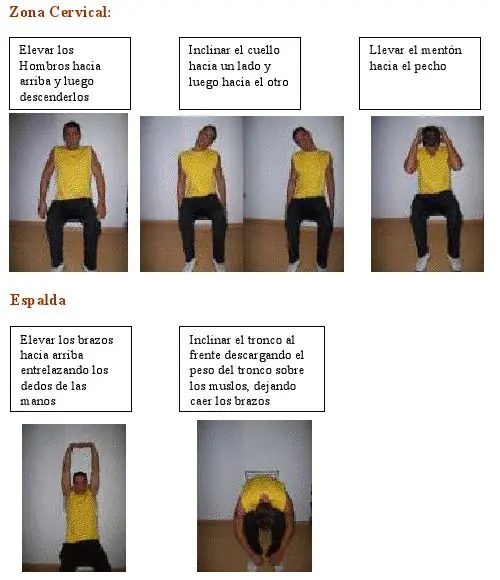 Zona Cervical:

Elevar los Hombros hacia arriba y luego descenderlos

Inclinar el cuello hacia un lado y luego hacia el otro

Llevar el mentón hacia el pecho

Espalda

Elevar los brazos hacia arriba entrelazando los dedos de las manos

Inclinar el tronco al frente descargando el peso del tronco sobre los muslos, dejando caer los brazos